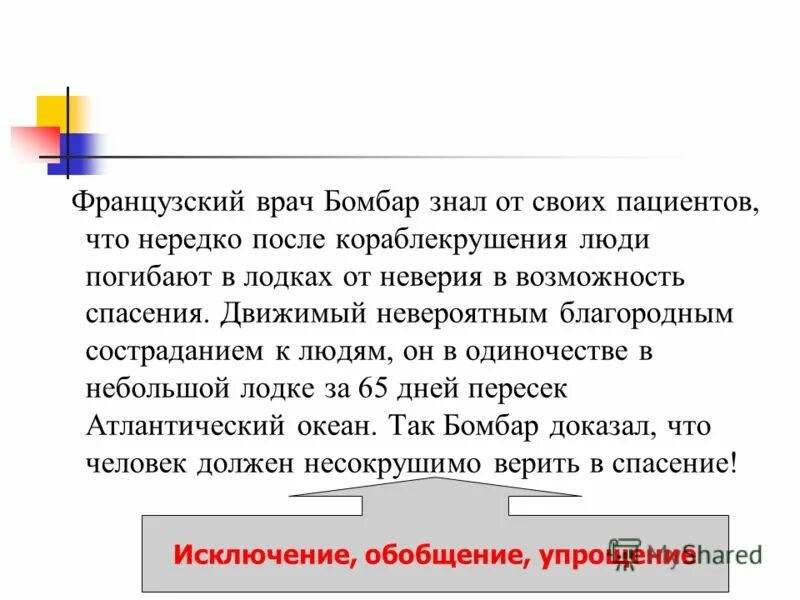 Французский врач Бомбар знал от своих пациентов, что нередко после кораблекрушения люди погибают в лодках от неверия в возможность спасения. Движимый невероятным благородным состраданием к людям, он в одиночестве в небольшой лодке за 65 дней пересек Атлантический океан. Так Бомбар доказал, что человек должен несокрушимо верить в спасение!

Исключение, обобщение, упрощение

MyShared